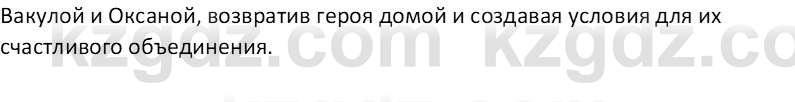 Вакулой и Оксаной, возвратив героя домой и создавая условия для их счастливого объединения.

kzgdz.com kzgdz.co